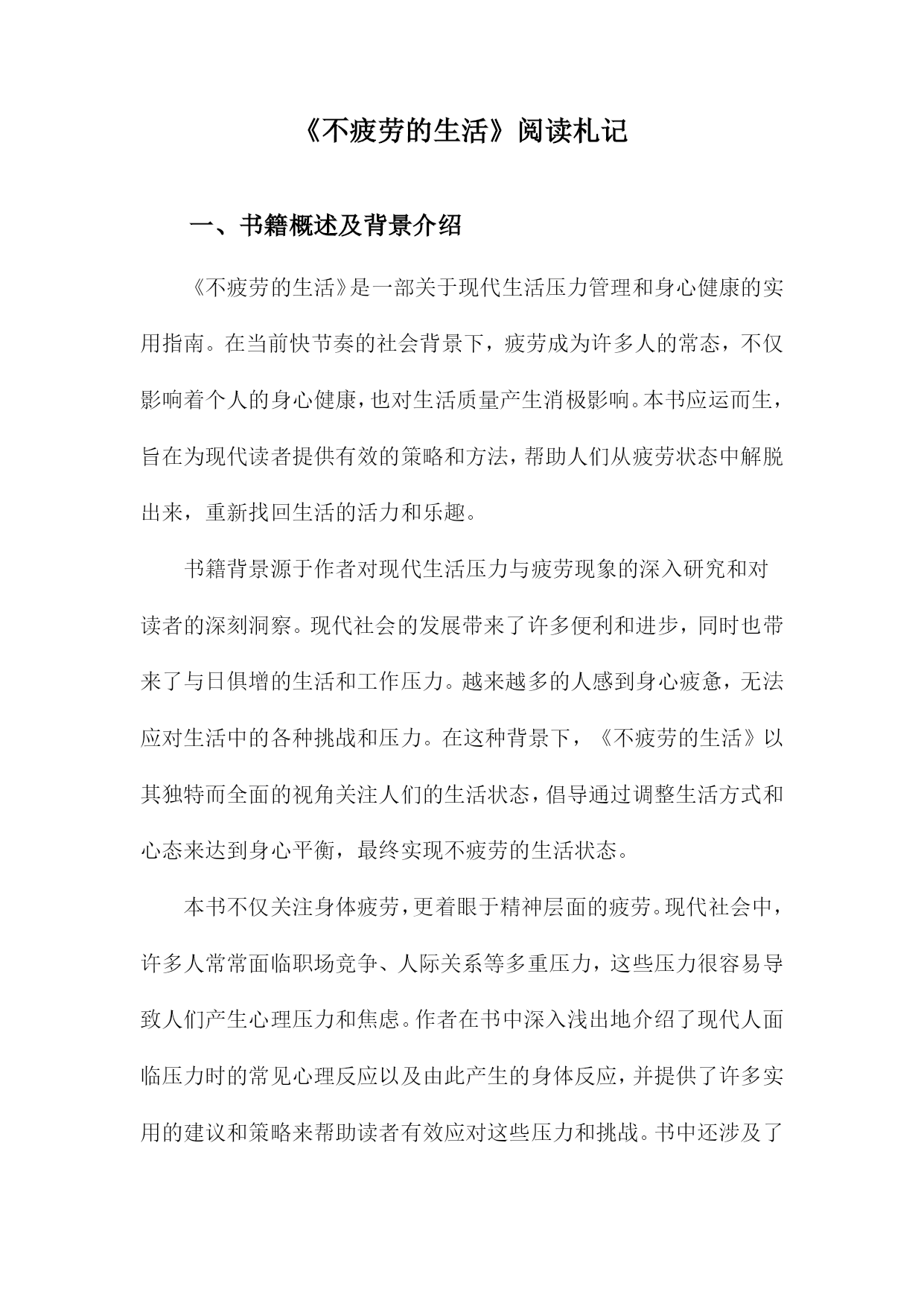 《不疲劳的生活》阅读札记

一、书籍概述及背景介绍

《不疲劳的生活》是一部关于现代生活压力管理和身心健康的实用指南。在当前快节奏的社会背景下，疲劳成为许多人的常态，不仅影响着个人的身心健康，也对生活质量产生消极影响。本书应运而生，旨在为现代读者提供有效的策略和方法，帮助人们从疲劳状态中解脱出来，重新找回生活的活力和乐趣。

书籍背景源于作者对现代生活压力与疲劳现象的深入研究和对读者的深刻洞察。现代社会的发展带来了许多便利和进步，同时也带来了与日俱增的生活和工作压力。越来越多的人感到身心疲惫，无法应对生活中的各种挑战和压力。在这种背景下，《不疲劳的生活》以其独特而全面的视角关注人们的生活状态，倡导通过调整生活方式和心态来达到身心平衡，最终实现不疲劳的生活状态。

本书不仅关注身体疲劳，更着眼于精神层面的疲劳。现代社会中，许多人常常面临职场竞争、人际关系等多重压力，这些压力很容易导致人们产生心理压力和焦虑。作者在书中深入浅出地介绍了现代人面临压力时的常见心理反应以及由此产生的身体反应，并提供了许多实用的建议和策略来帮助读者有效应对这些压力和挑战。书中还涉及了